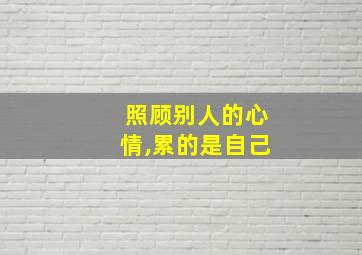 照顾别人的心情,累的是自己